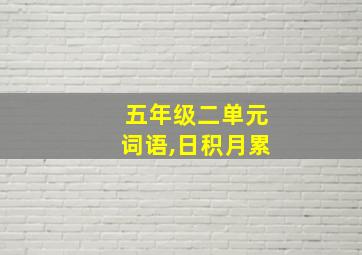 五年级二单元
词语,日积月累